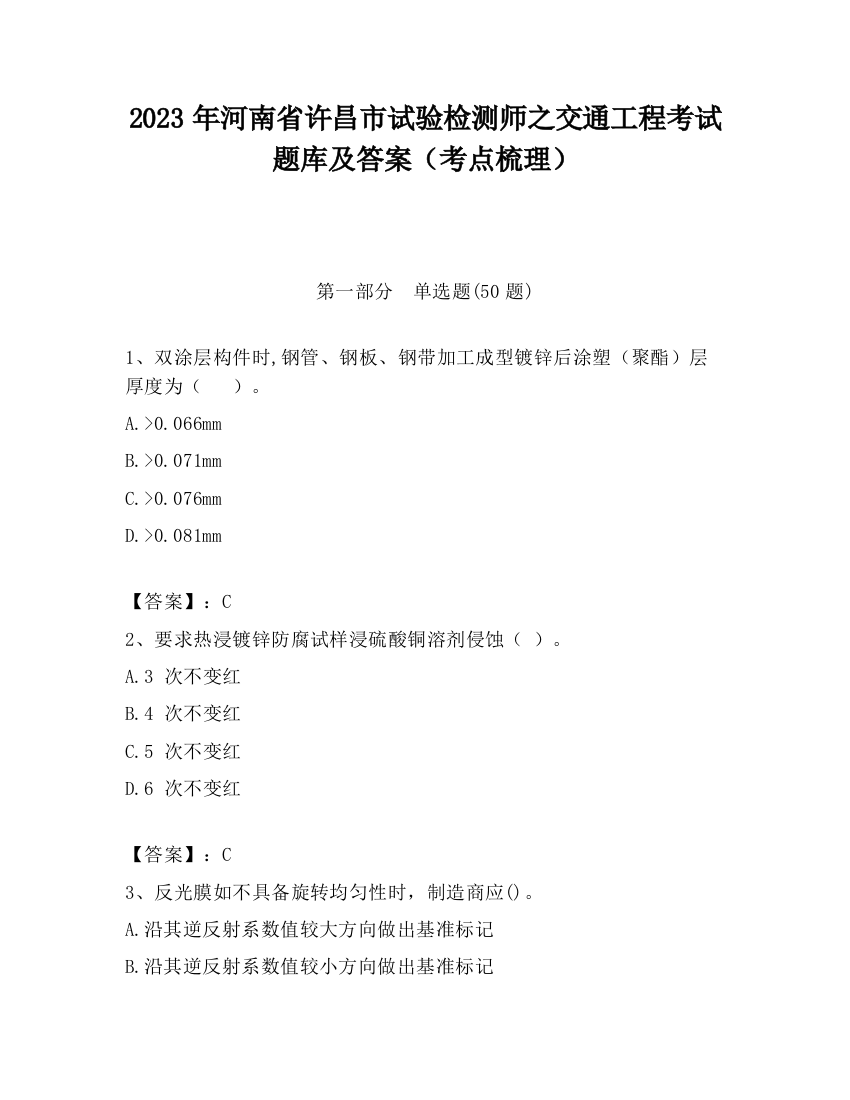 2023 年河南省许昌市试验检测师之交通工程考试题库及答案（考点梳理）

第一部分　单选题(50 题)

1、双涂层构件时,钢管、钢板、钢带加工成型镀锌后涂塑（聚酯）层厚度为（　　）。

A.>0.066mm

B.>0.071mm

C.>0.076mm

D.>0.081mm

【答案】：C

2、要求热浸镀锌防腐试样浸硫酸铜溶剂侵蚀（ ）。

A.3 次不变红

B.4 次不变红

C.5 次不变红

D.6 次不变红

【答案】：C

3、反光膜如不具备旋转均匀性时，制造商应()。

A.沿其逆反射系数值较大方向做出基准标记

B.沿其逆反射系数值较小方向做出基准标记